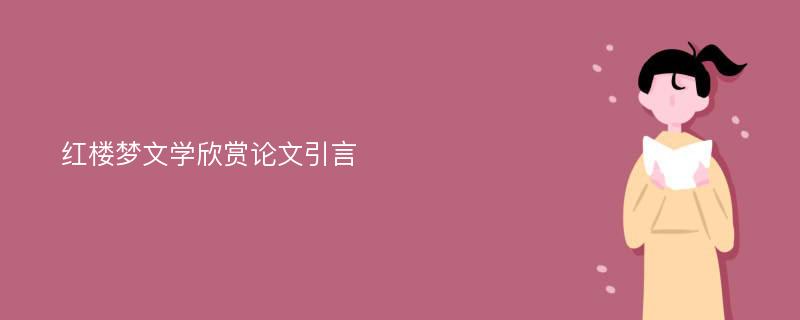 红楼梦文学欣赏论文引言